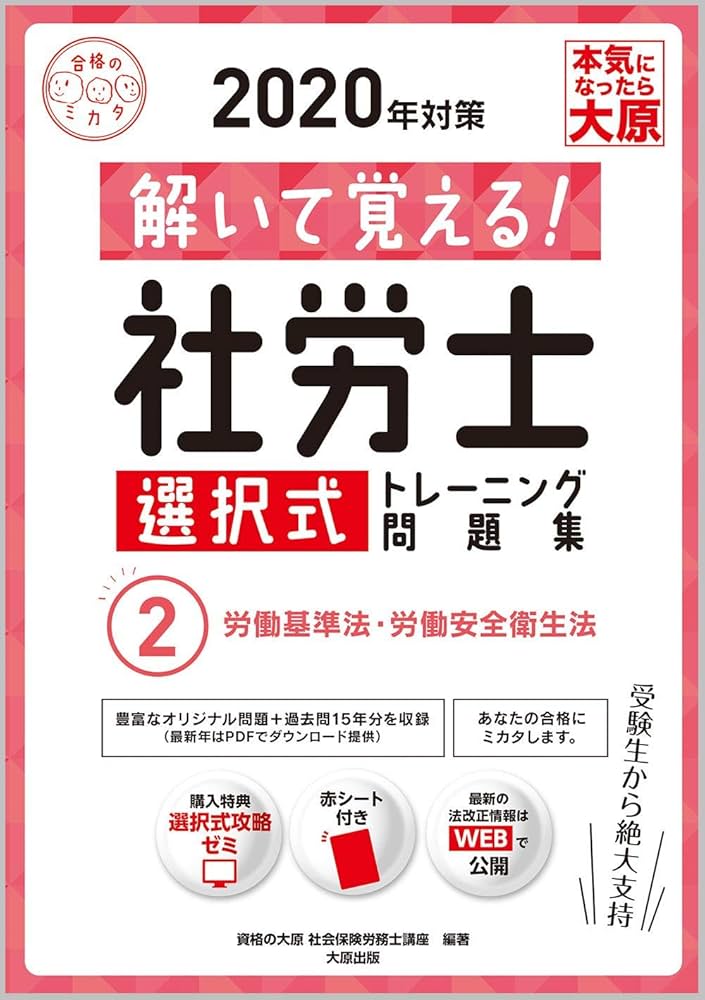 合格のミカタ

2020年対策

本気になったら大原

解いて覚える!

社労士

選択式 トレーニング問題集

2 労働基準法・労働安全衛生法

豊富なオリジナル問題+過去問15年分を収録
(最新年はPDFでダウンロード提供)

あなたの合格にミカタします。

受験生から絶大支持

購入特典 選択式攻略ゼミ

赤シート付き

最新の法改正情報はWEBで公開

資格の大原 社会保険労務士講座 編著
大原出版